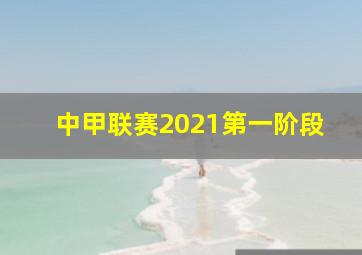 中甲联赛2021第一阶段